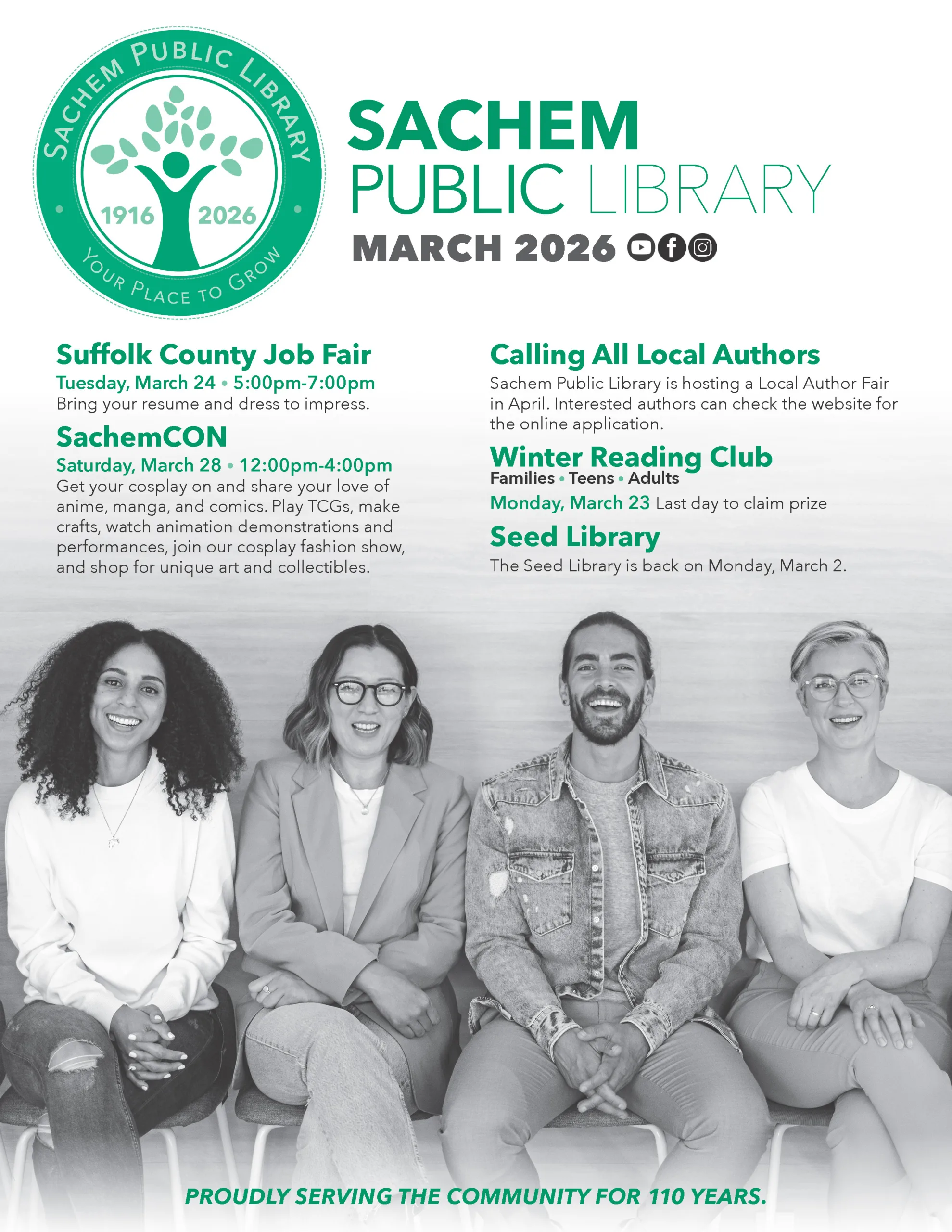 SACHEM PUBLIC LIBRARY
1916 2026
YOUR PLACE TO GROW

SACHEM
PUBLIC LIBRARY
MARCH 2026

Suffolk County Job Fair
Tuesday, March 24 • 5:00pm-7:00pm
Bring your resume and dress to impress.

SachemCON
Saturday, March 28 • 12:00pm-4:00pm
Get your cosplay on and share your love of anime, manga, and comics. Play TCGs, make crafts, watch animation demonstrations and performances, join our cosplay fashion show, and shop for unique art and collectibles.

Calling All Local Authors
Sachem Public Library is hosting a Local Author Fair in April. Interested authors can check the website for the online application.

Winter Reading Club
Families • Teens • Adults
Monday, March 23 Last day to claim prize

Seed Library
The Seed Library is back on Monday, March 2.

PROUDLY SERVING THE COMMUNITY FOR 110 YEARS.